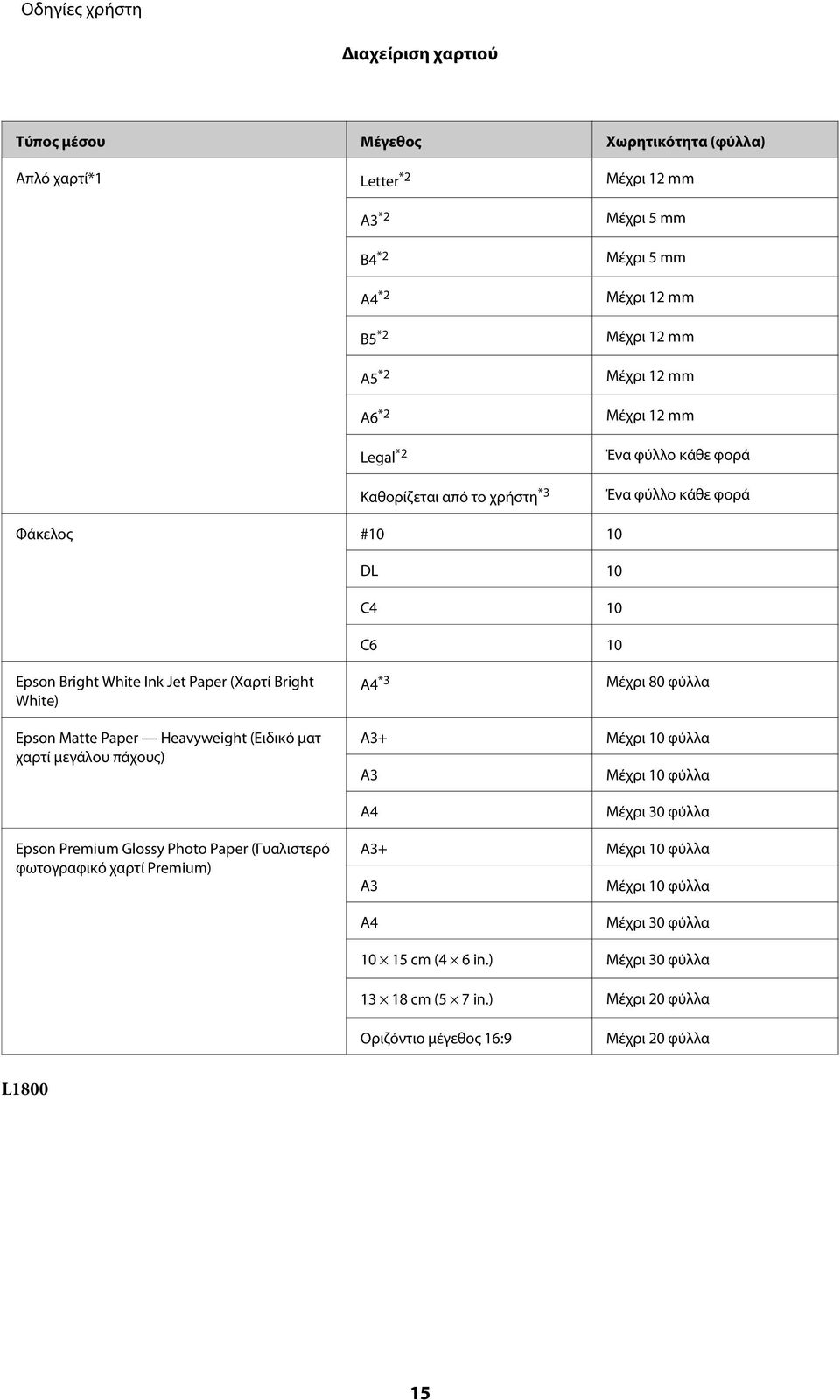 Οδηγίες χρήστη

Διαχείριση χαρτιού

| Τύπος μέσου | Μέγεθος | Χωρητικότητα (φύλλα) |
|---|---|---|
| Απλό χαρτί*1 | Letter$^{*2}$ | Μέχρι 12 mm |
| | A3$^{*2}$ | Μέχρι 5 mm |
| | B4$^{*2}$ | Μέχρι 5 mm |
| | A4$^{*2}$ | Μέχρι 12 mm |
| | B5$^{*2}$ | Μέχρι 12 mm |
| | A5$^{*2}$ | Μέχρι 12 mm |
| | A6$^{*2}$ | Μέχρι 12 mm |
| | Legal$^{*2}$ | Ένα φύλλο κάθε φορά |
| | Καθορίζεται από το χρήστη$^{*3}$ | Ένα φύλλο κάθε φορά |
| Φάκελος | #10 | 10 |
| | DL | 10 |
| | C4 | 10 |
| | C6 | 10 |
| Epson Bright White Ink Jet Paper (Χαρτί Bright White) | A4$^{*3}$ | Μέχρι 80 φύλλα |
| Epson Matte Paper — Heavyweight (Ειδικό ματ χαρτί μεγάλου πάχους) | A3+ | Μέχρι 10 φύλλα |
| | A3 | Μέχρι 10 φύλλα |
| | A4 | Μέχρι 30 φύλλα |
| Epson Premium Glossy Photo Paper (Γυαλιστερό φωτογραφικό χαρτί Premium) | A3+ | Μέχρι 10 φύλλα |
| | A3 | Μέχρι 10 φύλλα |
| | A4 | Μέχρι 30 φύλλα |
| | 10 × 15 cm (4 × 6 in.) | Μέχρι 30 φύλλα |
| | 13 × 18 cm (5 × 7 in.) | Μέχρι 20 φύλλα |
| | Οριζόντιο μέγεθος 16:9 | Μέχρι 20 φύλλα |

L1800

15